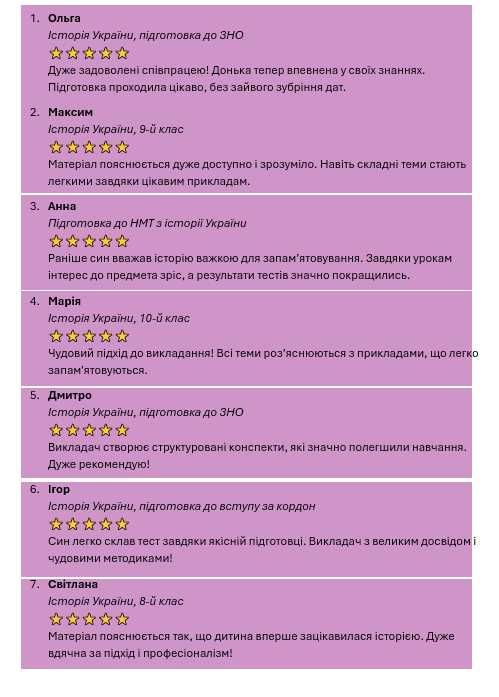 1. Ольга
Історія України, підготовка до ЗНО
⭐⭐⭐⭐⭐
Дуже задоволені співпрацею! Донька тепер впевнена у своїх знаннях. Підготовка проходила цікаво, без зайвого зубріння дат.

2. Максим
Історія України, 9-й клас
⭐⭐⭐⭐⭐
Матеріал пояснюється дуже доступно і зрозуміло. Навіть складні теми стають легкими завдяки цікавим прикладам.

3. Анна
Підготовка до НМТ з історії України
⭐⭐⭐⭐⭐
Раніше син вважав історію важкою для запам'ятовування. Завдяки урокам інтерес до предмета зріс, а результати тестів значно покращились.

4. Марія
Історія України, 10-й клас
⭐⭐⭐⭐⭐
Чудовий підхід до викладання! Всі теми роз'яснюються з прикладами, що легко запам'ятовуються.

5. Дмитро
Історія України, підготовка до ЗНО
⭐⭐⭐⭐⭐
Викладач створює структуровані конспекти, які значно полегшили навчання. Дуже рекомендую!

6. Ігор
Історія України, підготовка до вступу за кордон
⭐⭐⭐⭐⭐
Син легко склав тест завдяки якісній підготовці. Викладач з великим досвідом і чудовими методиками!

7. Світлана
Історія України, 8-й клас
⭐⭐⭐⭐⭐
Матеріал пояснюється так, що дитина вперше зацікавилася історією. Дуже вдячна за підхід і професіоналізм!